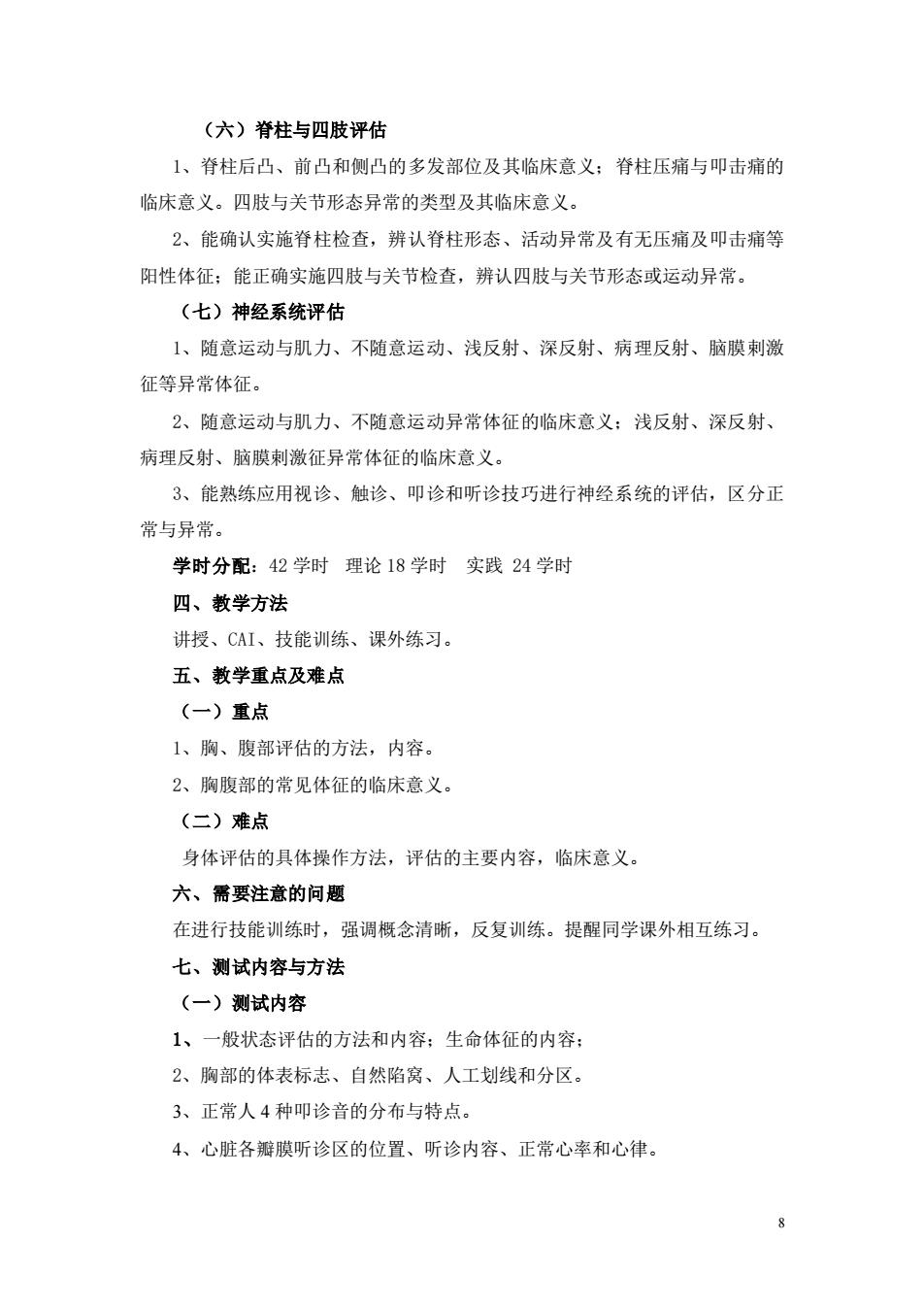 （六）脊柱与四肢评估

1、脊柱后凸、前凸和侧凸的多发部位及其临床意义；脊柱压痛与叩击痛的临床意义。四肢与关节形态异常的类型及其临床意义。

2、能确认实施脊柱检查，辨认脊柱形态、活动异常及有无压痛及叩击痛等阳性体征；能正确实施四肢与关节检查，辨认四肢与关节形态或运动异常。

（七）神经系统评估

1、随意运动与肌力、不随意运动、浅反射、深反射、病理反射、脑膜刺激征等异常体征。

2、随意运动与肌力、不随意运动异常体征的临床意义；浅反射、深反射、病理反射、脑膜刺激征异常体征的临床意义。

3、能熟练应用视诊、触诊、叩诊和听诊技巧进行神经系统的评估，区分正常与异常。

学时分配：42 学时　理论 18 学时　实践 24 学时

四、教学方法

讲授、CAI、技能训练、课外练习。

五、教学重点及难点

（一）重点

1、胸、腹部评估的方法，内容。

2、胸腹部的常见体征的临床意义。

（二）难点

身体评估的具体操作方法，评估的主要内容，临床意义。

六、需要注意的问题

在进行技能训练时，强调概念清晰，反复训练。提醒同学课外相互练习。

七、测试内容与方法

（一）测试内容

1、一般状态评估的方法和内容；生命体征的内容；

2、胸部的体表标志、自然陷窝、人工划线和分区。

3、正常人 4 种叩诊音的分布与特点。

4、心脏各瓣膜听诊区的位置、听诊内容、正常心率和心律。

8